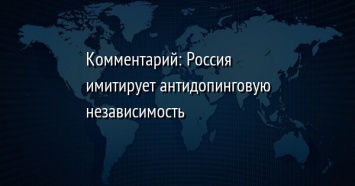 Комментарий: Россия имитирует антидопинговую независимость